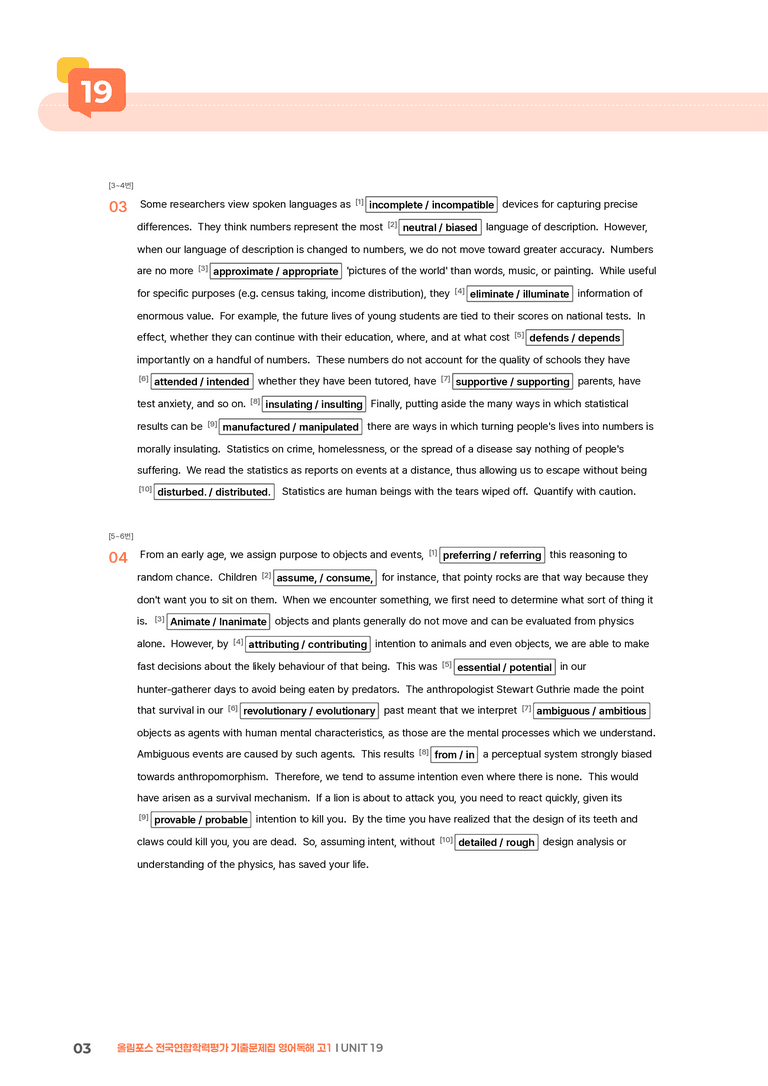 19

[3~4번]

03 Some researchers view spoken languages as $^{[1]}$ incomplete / incompatible devices for capturing precise differences. They think numbers represent the most $^{[2]}$ neutral / biased language of description. However, when our language of description is changed to numbers, we do not move toward greater accuracy. Numbers are no more $^{[3]}$ approximate / appropriate 'pictures of the world' than words, music, or painting. While useful for specific purposes (e.g. census taking, income distribution), they $^{[4]}$ eliminate / illuminate information of enormous value. For example, the future lives of young students are tied to their scores on national tests. In effect, whether they can continue with their education, where, and at what cost $^{[5]}$ defends / depends importantly on a handful of numbers. These numbers do not account for the quality of schools they have $^{[6]}$ attended / intended whether they have been tutored, have $^{[7]}$ supportive / supporting parents, have test anxiety, and so on. $^{[8]}$ insulating / insulting Finally, putting aside the many ways in which statistical results can be $^{[9]}$ manufactured / manipulated there are ways in which turning people's lives into numbers is morally insulating. Statistics on crime, homelessness, or the spread of a disease say nothing of people's suffering. We read the statistics as reports on events at a distance, thus allowing us to escape without being $^{[10]}$ disturbed. / distributed. Statistics are human beings with the tears wiped off. Quantify with caution.

[5~6번]

04 From an early age, we assign purpose to objects and events, $^{[1]}$ preferring / referring this reasoning to random chance. Children $^{[2]}$ assume, / consume, for instance, that pointy rocks are that way because they don't want you to sit on them. When we encounter something, we first need to determine what sort of thing it is. $^{[3]}$ Animate / Inanimate objects and plants generally do not move and can be evaluated from physics alone. However, by $^{[4]}$ attributing / contributing intention to animals and even objects, we are able to make fast decisions about the likely behaviour of that being. This was $^{[5]}$ essential / potential in our hunter-gatherer days to avoid being eaten by predators. The anthropologist Stewart Guthrie made the point that survival in our $^{[6]}$ revolutionary / evolutionary past meant that we interpret $^{[7]}$ ambiguous / ambitious objects as agents with human mental characteristics, as those are the mental processes which we understand. Ambiguous events are caused by such agents. This results $^{[8]}$ from / in a perceptual system strongly biased towards anthropomorphism. Therefore, we tend to assume intention even where there is none. This would have arisen as a survival mechanism. If a lion is about to attack you, you need to react quickly, given its $^{[9]}$ provable / probable intention to kill you. By the time you have realized that the design of its teeth and claws could kill you, you are dead. So, assuming intent, without $^{[10]}$ detailed / rough design analysis or understanding of the physics, has saved your life.

03 올림포스 전국연합학력평가 기출문제집 영어독해 고1 I UNIT 19